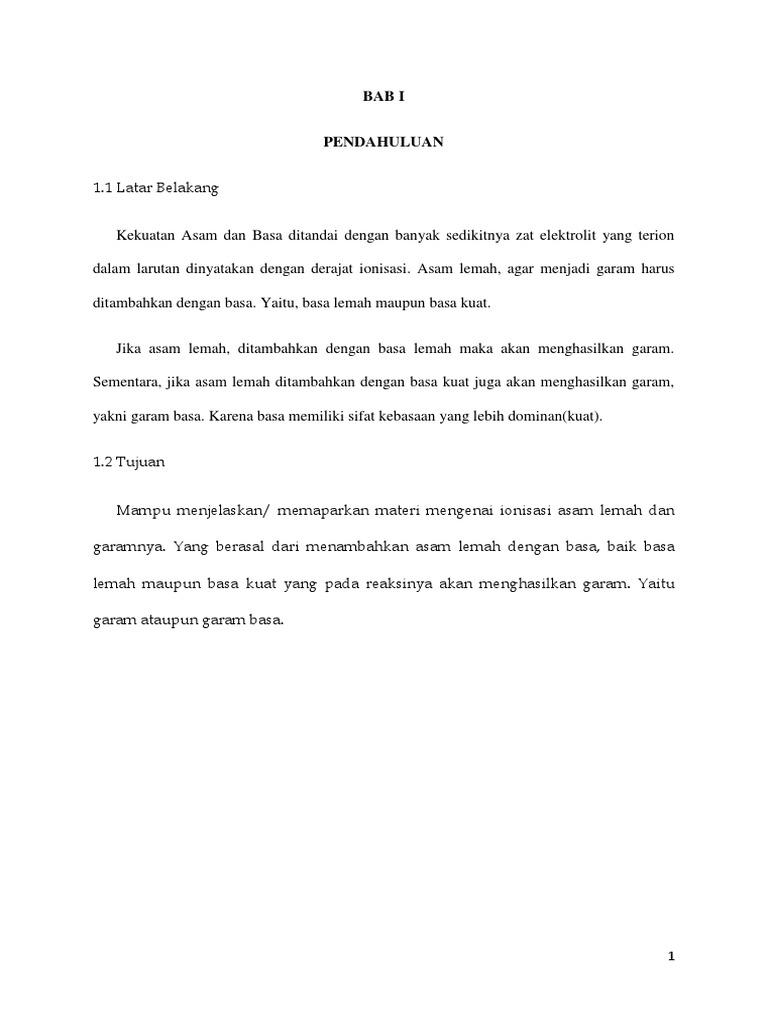 BAB I

PENDAHULUAN

1.1 Latar Belakang

Kekuatan Asam dan Basa ditandai dengan banyak sedikitnya zat elektrolit yang terion dalam larutan dinyatakan dengan derajat ionisasi. Asam lemah, agar menjadi garam harus ditambahkan dengan basa. Yaitu, basa lemah maupun basa kuat.

Jika asam lemah, ditambahkan dengan basa lemah maka akan menghasilkan garam. Sementara, jika asam lemah ditambahkan dengan basa kuat juga akan menghasilkan garam, yakni garam basa. Karena basa memiliki sifat kebasaan yang lebih dominan(kuat).

1.2 Tujuan

Mampu menjelaskan/ memaparkan materi mengenai ionisasi asam lemah dan garamnya. Yang berasal dari menambahkan asam lemah dengan basa, baik basa lemah maupun basa kuat yang pada reaksinya akan menghasilkan garam. Yaitu garam ataupun garam basa.

1